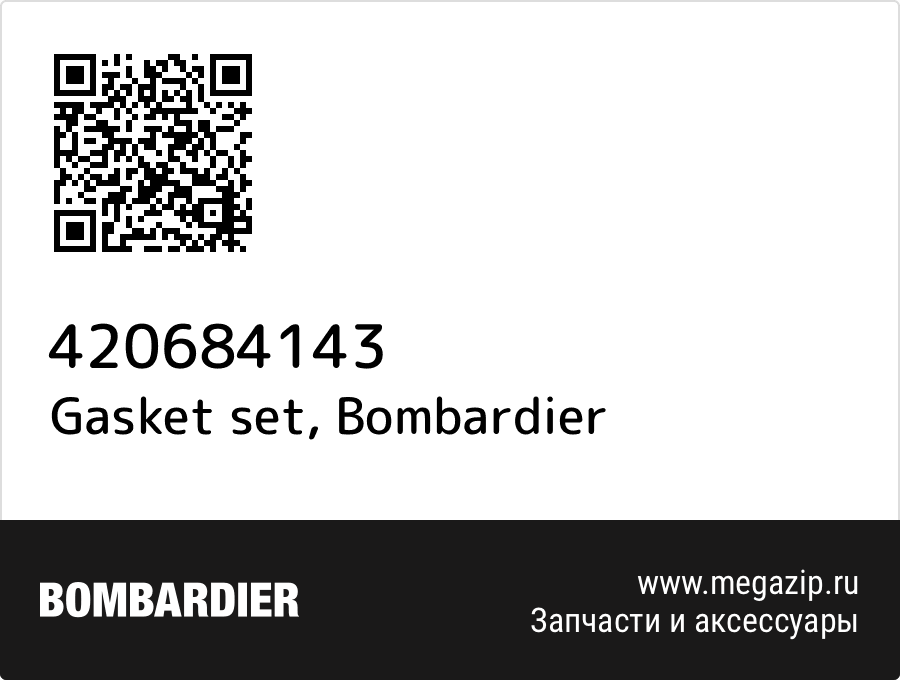 420684143
Gasket set, Bombardier

BOMBARDIER

www.megazip.ru
Запчасти и аксессуары